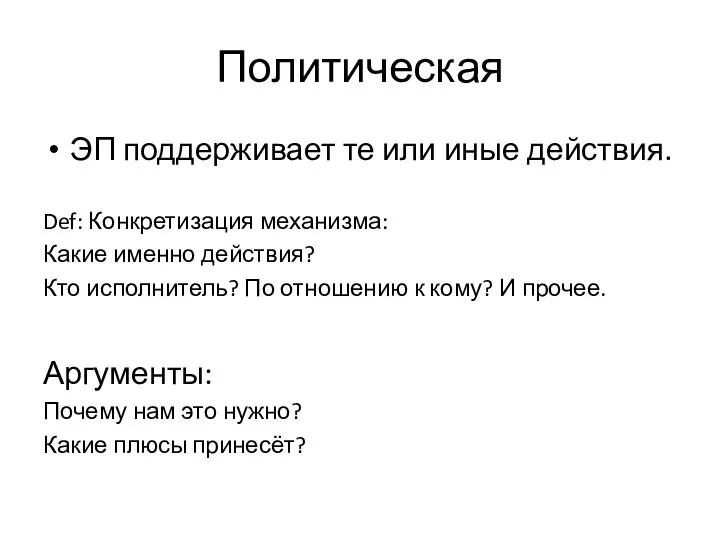 Политическая

• ЭП поддерживает те или иные действия.

Def: Конкретизация механизма:
Какие именно действия?
Кто исполнитель? По отношению к кому? И прочее.

Аргументы:
Почему нам это нужно?
Какие плюсы принесёт?